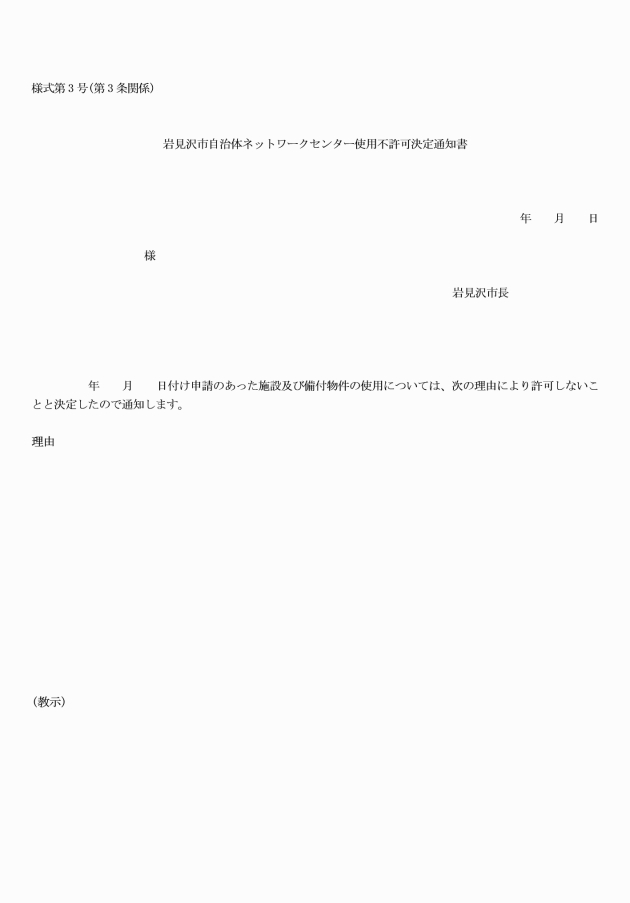 様式第３号(第３条関係)

岩見沢市自治体ネットワークセンター使用不許可決定通知書

年　　月　　日

様

岩見沢市長

年　　月　　日付け申請のあった施設及び備付物件の使用については、次の理由により許可しないことと決定したので通知します。

理由

(教示)